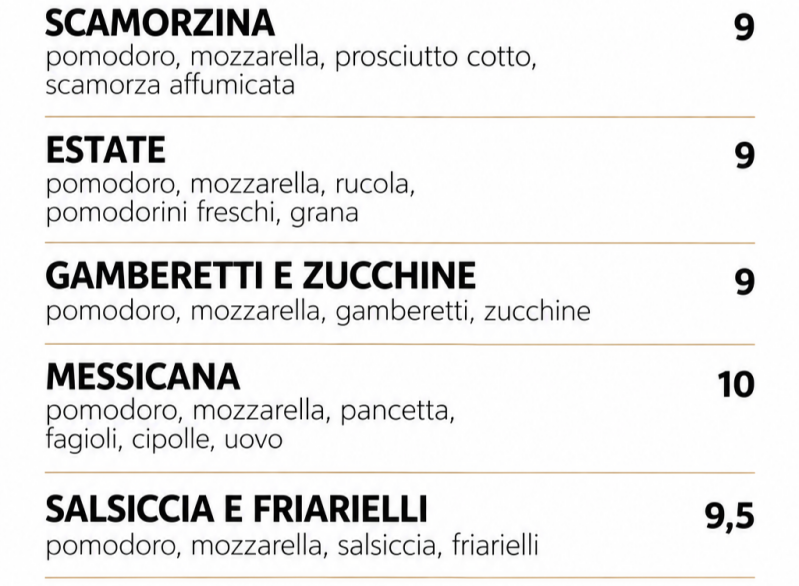 SCAMORZINA
9
pomodoro, mozzarella, prosciutto cotto, scamorza affumicata

ESTATE
9
pomodoro, mozzarella, rucola, pomodorini freschi, grana

GAMBERETTI E ZUCCHINE
9
pomodoro, mozzarella, gamberetti, zucchine

MESSICANA
10
pomodoro, mozzarella, pancetta, fagioli, cipolle, uovo

SALSICCIA E FRIARIELLI
9,5
pomodoro, mozzarella, salsiccia, friarielli